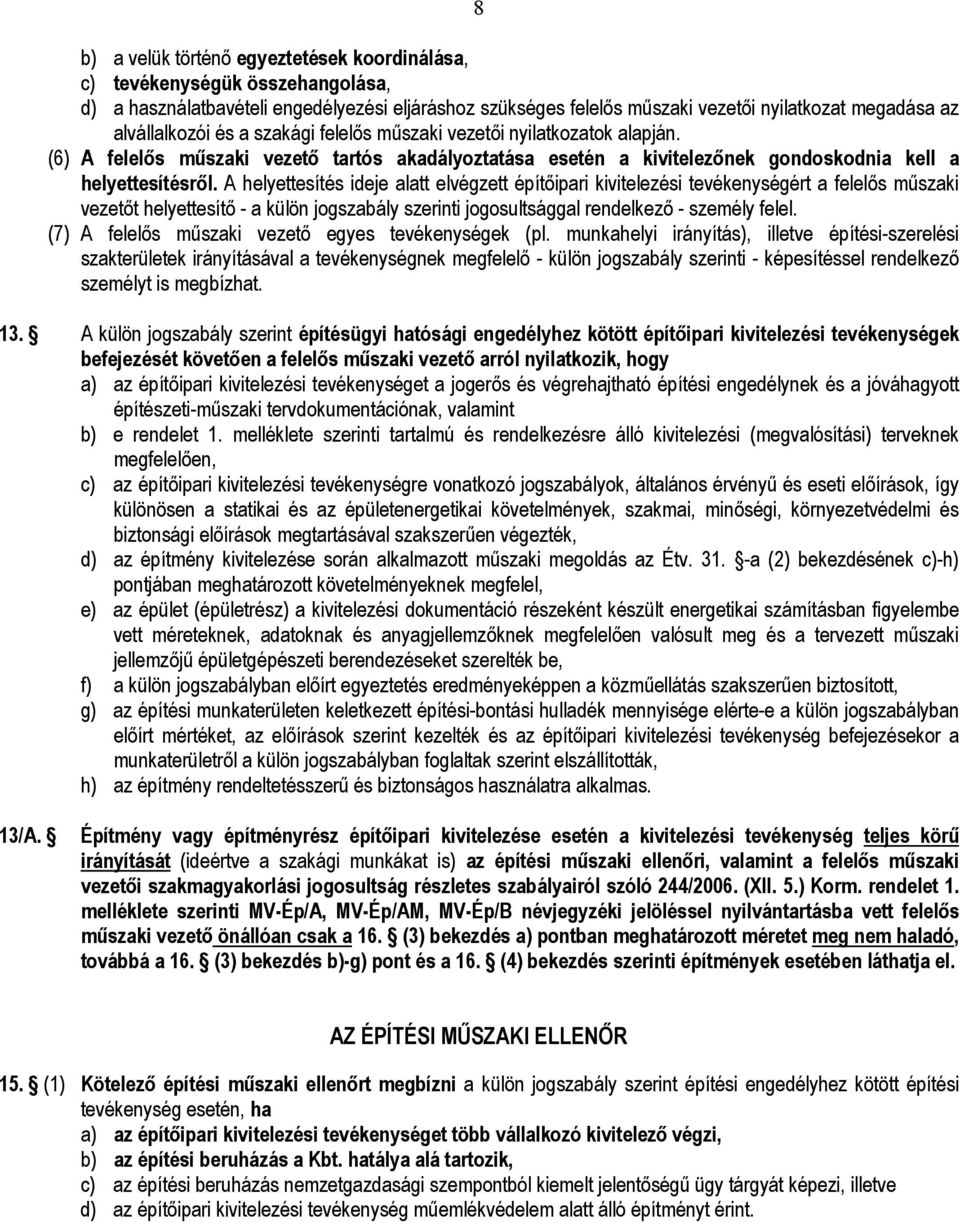 8

b) a velük történő egyeztetések koordinálása,
c) tevékenységük összehangolása,
d) a használatbavételi engedélyezési eljáráshoz szükséges felelős műszaki vezetői nyilatkozat megadása az alvállalkozói és a szakági felelős műszaki vezetői nyilatkozatok alapján.

(6) A felelős műszaki vezető tartós akadályoztatása esetén a kivitelezőnek gondoskodnia kell a helyettesítésről. A helyettesítés ideje alatt elvégzett építőipari kivitelezési tevékenységért a felelős műszaki vezetőt helyettesítő - a külön jogszabály szerinti jogosultsággal rendelkező - személy felel.

(7) A felelős műszaki vezető egyes tevékenységek (pl. munkahelyi irányítás), illetve építési-szerelési szakterületek irányításával a tevékenységnek megfelelő - külön jogszabály szerinti - képesítéssel rendelkező személyt is megbízhat.

13. § A külön jogszabály szerint építésügyi hatósági engedélyhez kötött építőipari kivitelezési tevékenységek befejezését követően a felelős műszaki vezető arról nyilatkozik, hogy
a) az építőipari kivitelezési tevékenységet a jogerős és végrehajtható építési engedélynek és a jóváhagyott építészeti-műszaki tervdokumentációnak, valamint
b) e rendelet 1. melléklete szerinti tartalmú és rendelkezésre álló kivitelezési (megvalósítási) terveknek megfelelően,
c) az építőipari kivitelezési tevékenységre vonatkozó jogszabályok, általános érvényű és eseti előírások, így különösen a statikai és az épületenergetikai követelmények, szakmai, minőségi, környezetvédelmi és biztonsági előírások megtartásával szakszerűen végezték,
d) az építmény kivitelezése során alkalmazott műszaki megoldás az Étv. 31. §-a (2) bekezdésének c)-h) pontjában meghatározott követelményeknek megfelel,
e) az épület (épületrész) a kivitelezési dokumentáció részeként készült energetikai számításban figyelembe vett méreteknek, adatoknak és anyagjellemzőknek megfelelően valósult meg és a tervezett műszaki jellemzőjű épületgépészeti berendezéseket szerelték be,
f) a külön jogszabályban előírt egyeztetés eredményeképpen a közműellátás szakszerűen biztosított,
g) az építési munkaterületen keletkezett építési-bontási hulladék mennyisége elérte-e a külön jogszabályban előírt mértéket, az előírások szerint kezelték és az építőipari kivitelezési tevékenység befejezésekor a munkaterületről a külön jogszabályban foglaltak szerint elszállították,
h) az építmény rendeltetésszerű és biztonságos használatra alkalmas.

13/A. § Építmény vagy építményrész építőipari kivitelezése esetén a kivitelezési tevékenység teljes körű irányítását (ideértve a szakági munkákat is) az építési műszaki ellenőri, valamint a felelős műszaki vezetői szakmagyakorlási jogosultság részletes szabályairól szóló 244/2006. (XII. 5.) Korm. rendelet 1. melléklete szerinti MV-Ép/A, MV-Ép/AM, MV-Ép/B névjegyzéki jelöléssel nyilvántartásba vett felelős műszaki vezető önállóan csak a 16. § (3) bekezdés a) pontban meghatározott méretet meg nem haladó, továbbá a 16. § (3) bekezdés b)-g) pont és a 16. § (4) bekezdés szerinti építmények esetében láthatja el.

AZ ÉPÍTÉSI MŰSZAKI ELLENŐR

15. § (1) Kötelező építési műszaki ellenőrt megbízni a külön jogszabály szerint építési engedélyhez kötött építési tevékenység esetén, ha
a) az építőipari kivitelezési tevékenységet több vállalkozó kivitelező végzi,
b) az építési beruházás a Kbt. hatálya alá tartozik,
c) az építési beruházás nemzetgazdasági szempontból kiemelt jelentőségű ügy tárgyát képezi, illetve
d) az építőipari kivitelezési tevékenység műemlékvédelem alatt álló építményt érint.